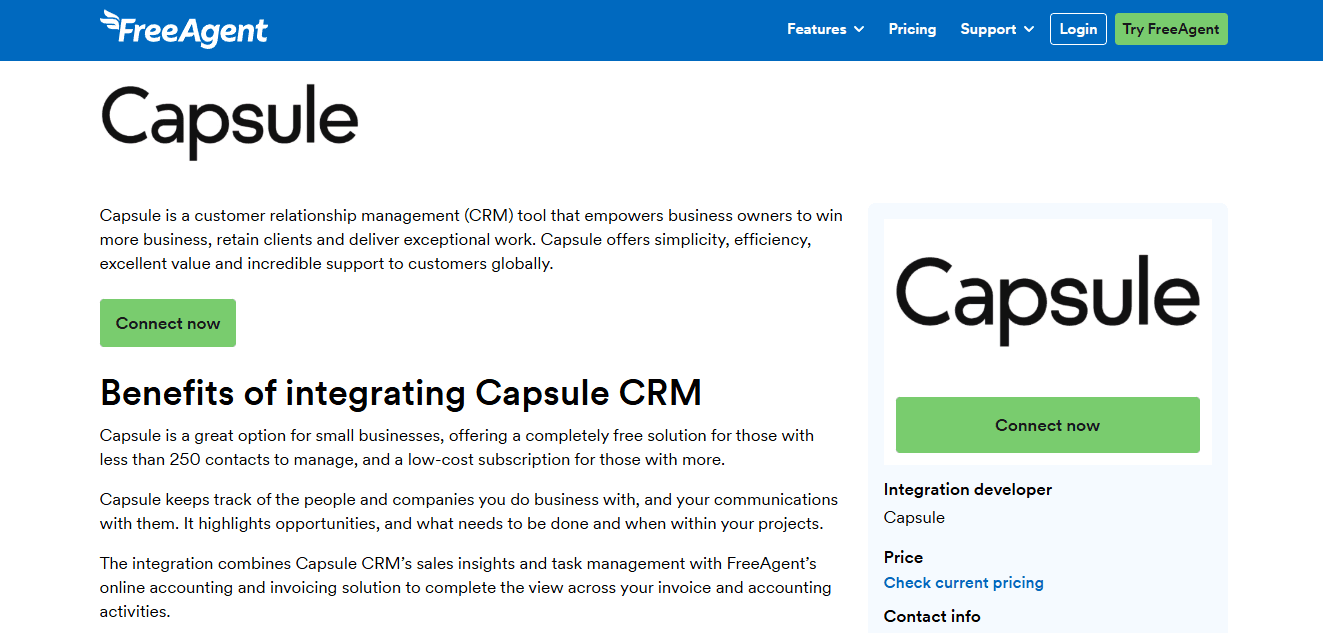 FreeAgent

Features Pricing Support Login Try FreeAgent

Capsule

Capsule is a customer relationship management (CRM) tool that empowers business owners to win more business, retain clients and deliver exceptional work. Capsule offers simplicity, efficiency, excellent value and incredible support to customers globally.

Connect now

Benefits of integrating Capsule CRM

Capsule is a great option for small businesses, offering a completely free solution for those with less than 250 contacts to manage, and a low-cost subscription for those with more.

Capsule keeps track of the people and companies you do business with, and your communications with them. It highlights opportunities, and what needs to be done and when within your projects.

The integration combines Capsule CRM's sales insights and task management with FreeAgent's online accounting and invoicing solution to complete the view across your invoice and accounting activities.

Capsule

Connect now

Integration developer
Capsule

Price
Check current pricing

Contact info